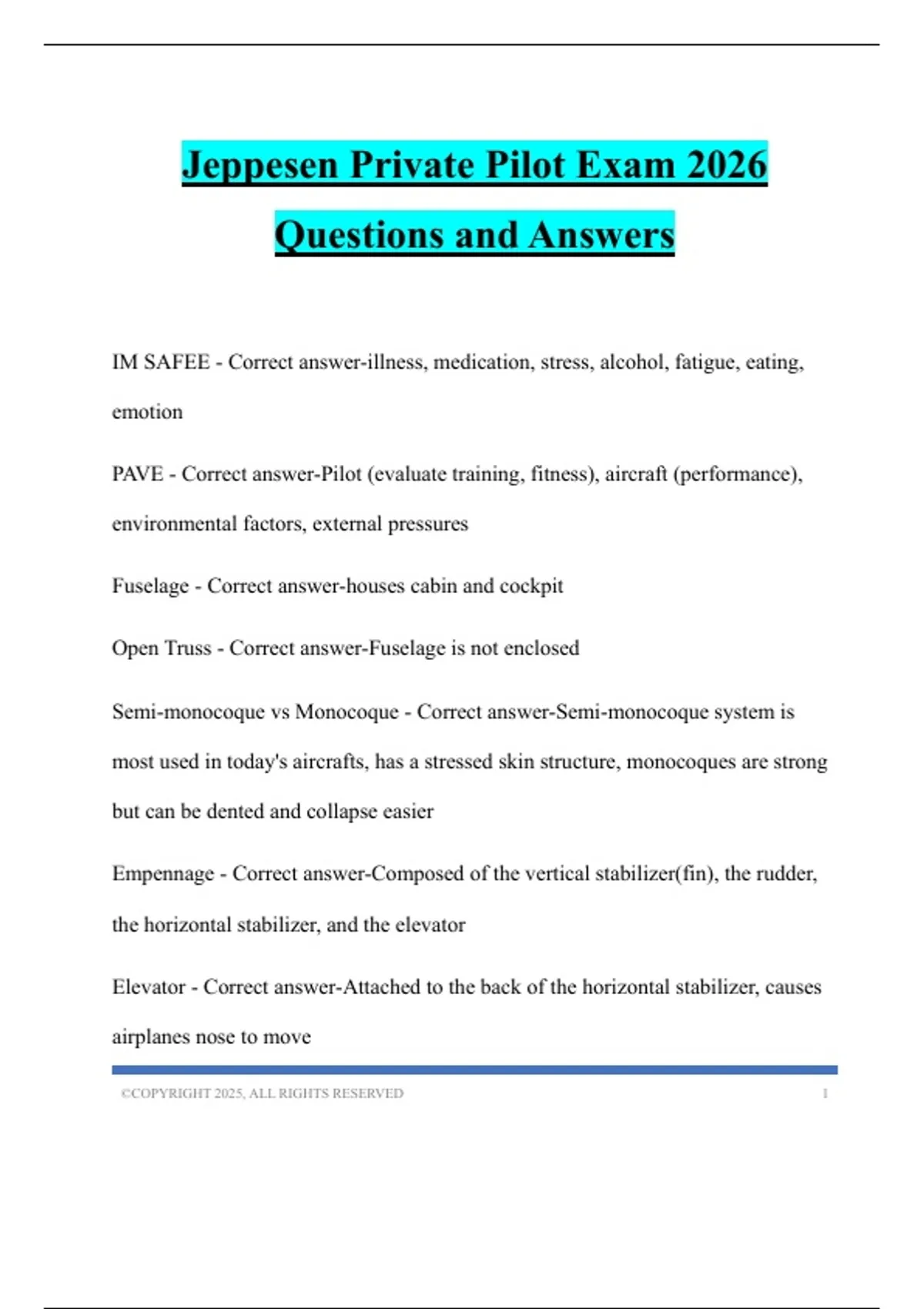 Jeppesen Private Pilot Exam 2026

Questions and Answers

IM SAFEE - Correct answer-illness, medication, stress, alcohol, fatigue, eating, emotion

PAVE - Correct answer-Pilot (evaluate training, fitness), aircraft (performance), environmental factors, external pressures

Fuselage - Correct answer-houses cabin and cockpit

Open Truss - Correct answer-Fuselage is not enclosed

Semi-monocoque vs Monocoque - Correct answer-Semi-monocoque system is most used in today's aircrafts, has a stressed skin structure, monocoques are strong but can be dented and collapse easier

Empennage - Correct answer-Composed of the vertical stabilizer(fin), the rudder, the horizontal stabilizer, and the elevator

Elevator - Correct answer-Attached to the back of the horizontal stabilizer, causes airplanes nose to move

©COPYRIGHT 2025, ALL RIGHTS RESERVED 1